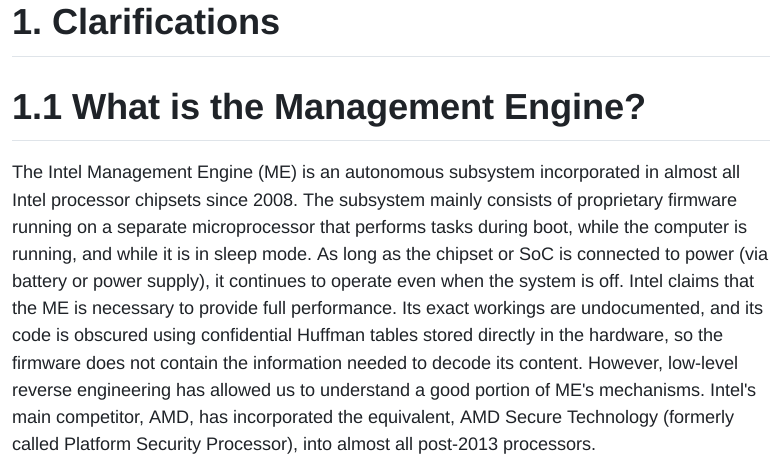 1. Clarifications

1.1 What is the Management Engine?

The Intel Management Engine (ME) is an autonomous subsystem incorporated in almost all Intel processor chipsets since 2008. The subsystem mainly consists of proprietary firmware running on a separate microprocessor that performs tasks during boot, while the computer is running, and while it is in sleep mode. As long as the chipset or SoC is connected to power (via battery or power supply), it continues to operate even when the system is off. Intel claims that the ME is necessary to provide full performance. Its exact workings are undocumented, and its code is obscured using confidential Huffman tables stored directly in the hardware, so the firmware does not contain the information needed to decode its content. However, low-level reverse engineering has allowed us to understand a good portion of ME's mechanisms. Intel's main competitor, AMD, has incorporated the equivalent, AMD Secure Technology (formerly called Platform Security Processor), into almost all post-2013 processors.